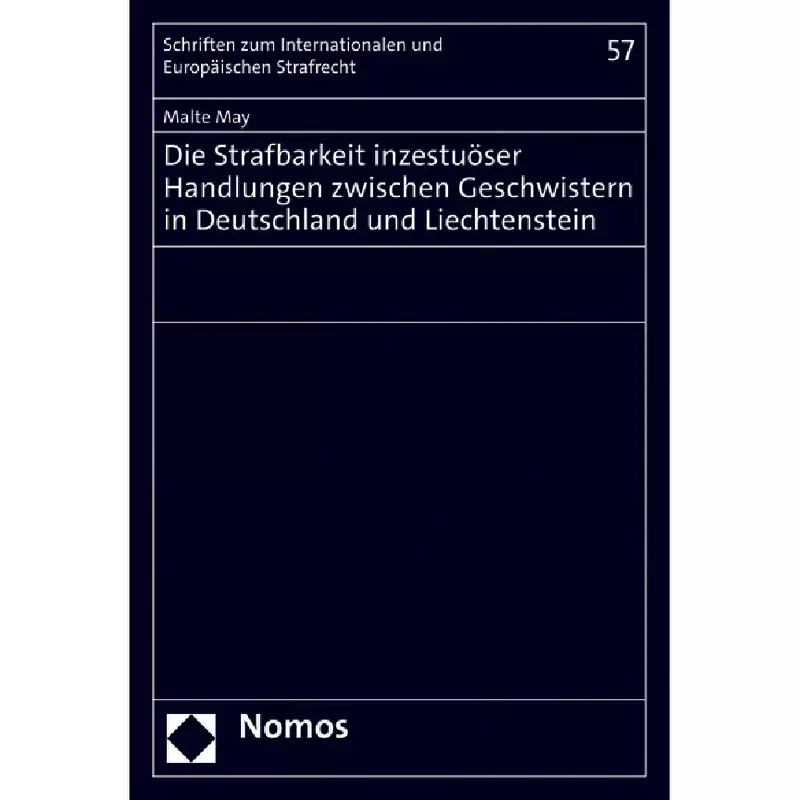 Schriften zum Internationalen und Europäischen Strafrecht

57

Malte May

Die Strafbarkeit inzestuöser Handlungen zwischen Geschwistern in Deutschland und Liechtenstein

Nomos